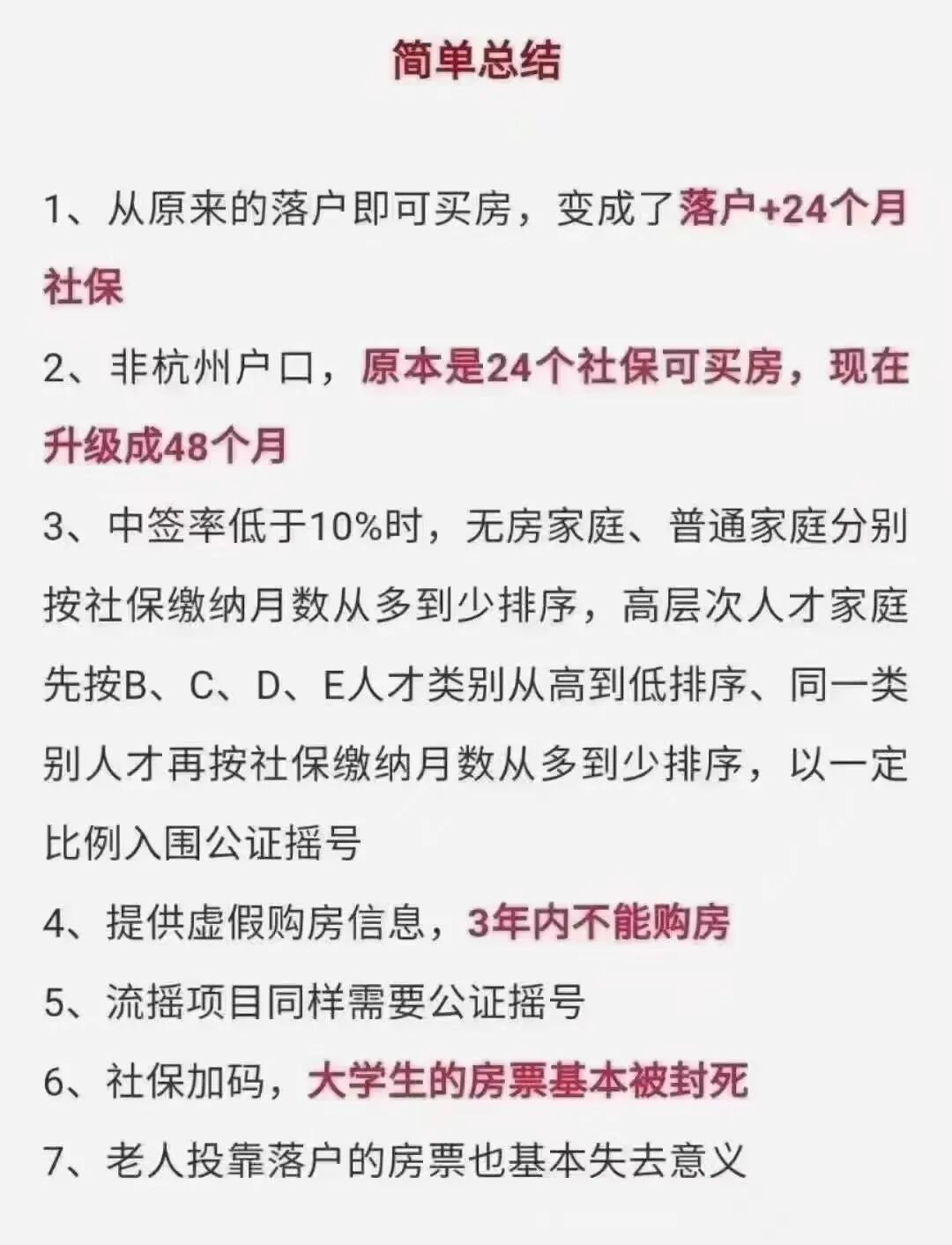 简单总结

1、从原来的落户即可买房，变成了落户+24个月社保

2、非杭州户口，原本是24个社保可买房，现在升级成48个月

3、中签率低于10%时，无房家庭、普通家庭分别按社保缴纳月数从多到少排序，高层次人才家庭先按B、C、D、E人才类别从高到低排序、同一类别人才再按社保缴纳月数从多到少排序，以一定比例入围公证摇号

4、提供虚假购房信息，3年内不能购房

5、流摇项目同样需要公证摇号

6、社保加码，大学生的房票基本被封死

7、老人投靠落户的房票也基本失去意义